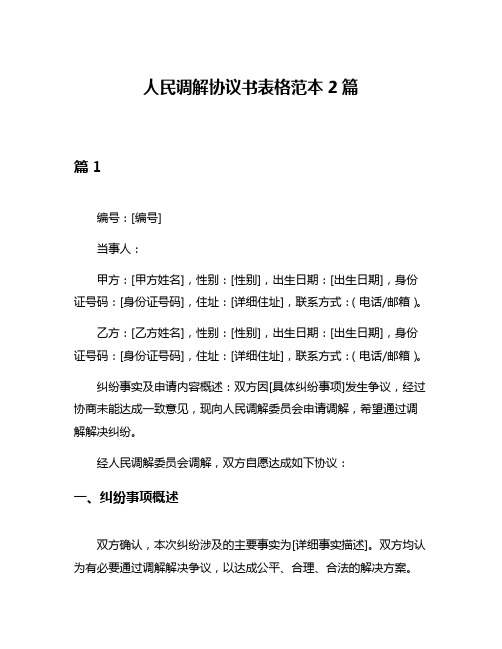 人民调解协议书表格范本 2 篇

篇 1

编号：[编号]

当事人：

甲方：[甲方姓名]，性别：[性别]，出生日期：[出生日期]，身份证号码：[身份证号码]，住址：[详细住址]，联系方式：(电话/邮箱)。

乙方：[乙方姓名]，性别：[性别]，出生日期：[出生日期]，身份证号码：[身份证号码]，住址：[详细住址]，联系方式：(电话/邮箱)。

纠纷事实及申请内容概述：双方因[具体纠纷事项]发生争议，经过协商未能达成一致意见，现向人民调解委员会申请调解，希望通过调解解决纠纷。

经人民调解委员会调解，双方自愿达成如下协议：

一、纠纷事项概述

双方确认，本次纠纷涉及的主要事实为[详细事实描述]。双方均认为有必要通过调解解决争议，以达成公平、合理、合法的解决方案。